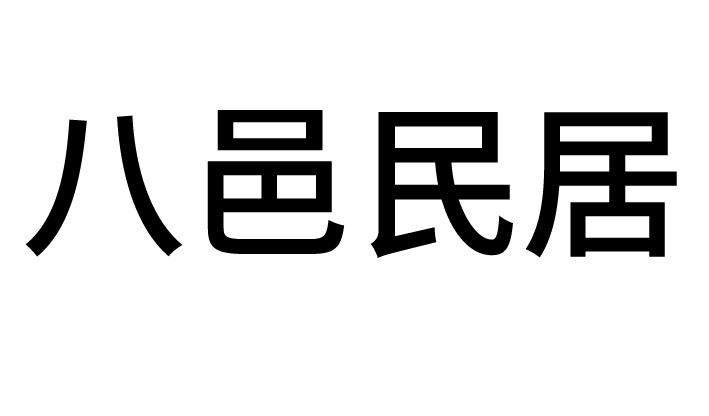 八邑民居